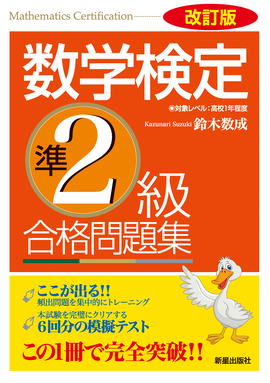 Mathematics Certification

改訂版

数学検定

※対象レベル：高校1年程度

Kazunari Suzuki 鈴木数成

準2級

合格問題集

ここが出る!!
頻出問題を集中的にトレーニング

本試験を完璧にクリアする
6回分の模擬テスト

この1冊で完全突破!!

新星出版社